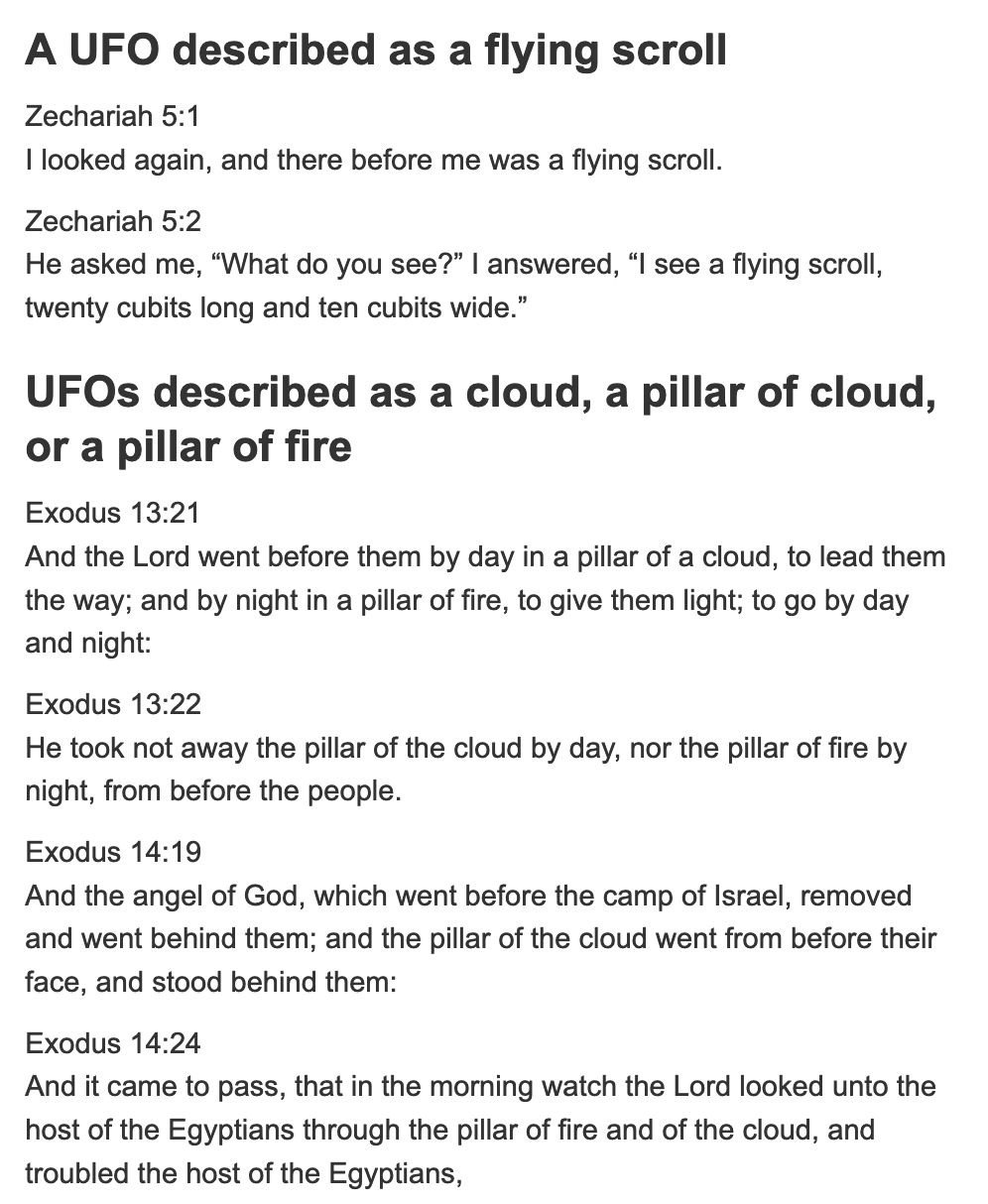 A UFO described as a flying scroll

Zechariah 5:1
I looked again, and there before me was a flying scroll.

Zechariah 5:2
He asked me, “What do you see?” I answered, “I see a flying scroll, twenty cubits long and ten cubits wide.”

UFOs described as a cloud, a pillar of cloud, or a pillar of fire

Exodus 13:21
And the Lord went before them by day in a pillar of a cloud, to lead them the way; and by night in a pillar of fire, to give them light; to go by day and night:

Exodus 13:22
He took not away the pillar of the cloud by day, nor the pillar of fire by night, from before the people.

Exodus 14:19
And the angel of God, which went before the camp of Israel, removed and went behind them; and the pillar of the cloud went from before their face, and stood behind them:

Exodus 14:24
And it came to pass, that in the morning watch the Lord looked unto the host of the Egyptians through the pillar of fire and of the cloud, and troubled the host of the Egyptians,